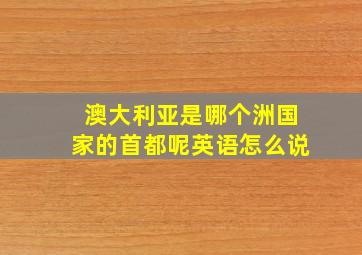 澳大利亚是哪个洲国家的首都呢英语怎么说